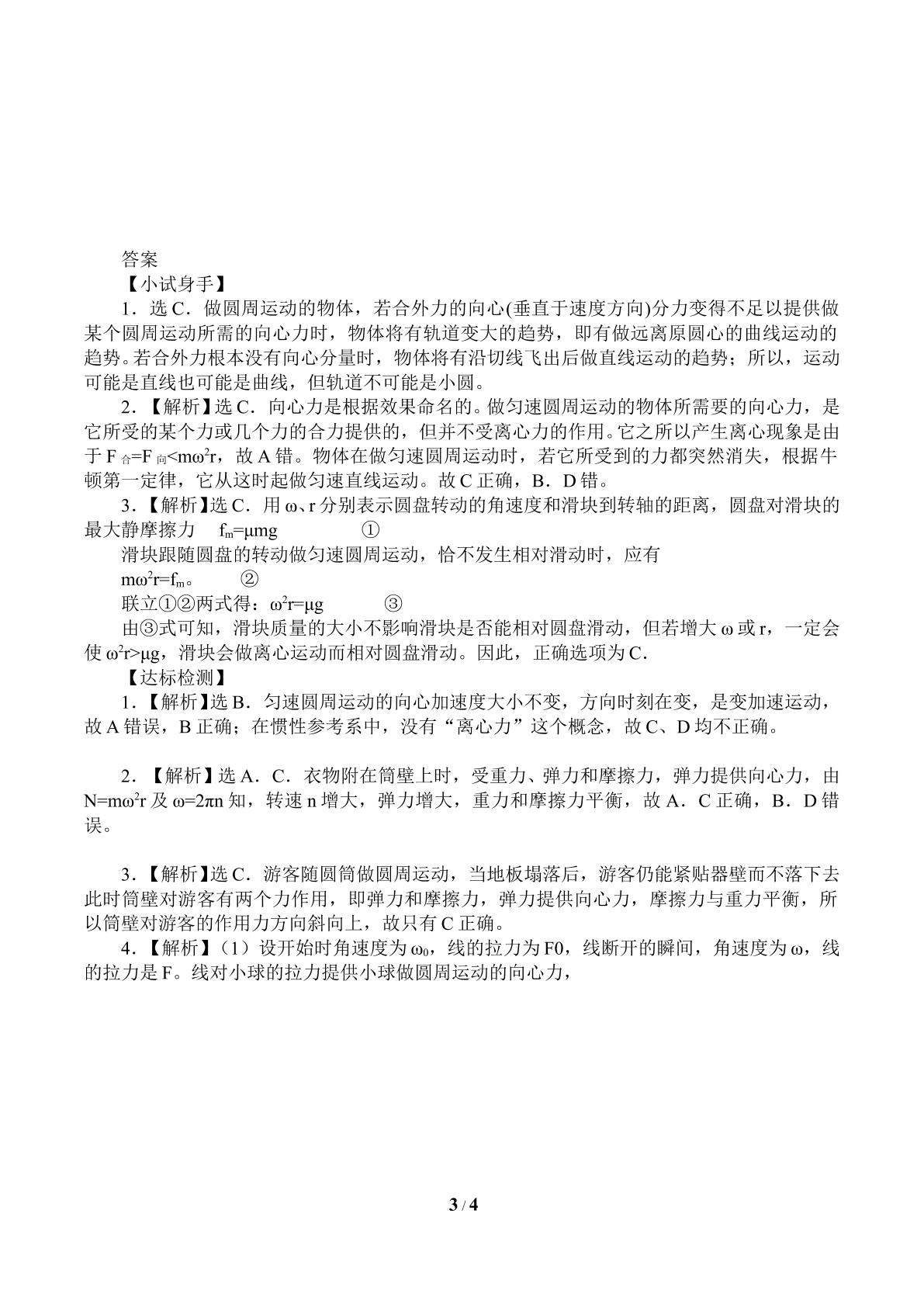 答案

【小试身手】

1．选C．做圆周运动的物体，若合外力的向心(垂直于速度方向)分力变得不足以提供做某个圆周运动所需的向心力时，物体将有轨道变大的趋势，即有做远离原圆心的曲线运动的趋势。若合外力根本没有向心分量时，物体将有沿切线飞出后做直线运动的趋势；所以，运动可能是直线也可能是曲线，但轨道不可能是小圆。

2．【解析】选C．向心力是根据效果命名的。做匀速圆周运动的物体所需要的向心力，是它所受的某个力或几个力的合力提供的，但并不受离心力的作用。它之所以产生离心现象是由于$F_{合}=F_{向}<m\omega^2r$，故A错。物体在做匀速圆周运动时，若它所受到的力都突然消失，根据牛顿第一定律，它从这时起做匀速直线运动。故C正确，B．D错。

3．【解析】选C．用ω、r分别表示圆盘转动的角速度和滑块到转轴的距离，圆盘对滑块的最大静摩擦力 $f_m=\mu mg$ ①

滑块跟随圆盘的转动做匀速圆周运动，恰不发生相对滑动时，应有

$m\omega^2r=f_m$。 ②

联立①②两式得：$\omega^2r=\mu g$ ③

由③式可知，滑块质量的大小不影响滑块是否能相对圆盘滑动，但若增大ω或r，一定会使$\omega^2r>\mu g$，滑块会做离心运动而相对圆盘滑动。因此，正确选项为C.

【达标检测】

1．【解析】选B．匀速圆周运动的向心加速度大小不变，方向时刻在变，是变加速运动，故A错误，B正确；在惯性参考系中，没有“离心力”这个概念，故C、D均不正确。

2．【解析】选A．C．衣物附在筒壁上时，受重力、弹力和摩擦力，弹力提供向心力，由$N=m\omega^2r$及$\omega=2\pi n$知，转速n增大，弹力增大，重力和摩擦力平衡，故A．C正确，B．D错误。

3．【解析】选C．游客随圆筒做圆周运动，当地板塌落后，游客仍能紧贴器壁而不落下去此时筒壁对游客有两个力作用，即弹力和摩擦力，弹力提供向心力，摩擦力与重力平衡，所以筒壁对游客的作用力方向斜向上，故只有C正确。

4．【解析】（1）设开始时角速度为$\omega_0$，线的拉力为F0，线断开的瞬间，角速度为ω，线的拉力是F。线对小球的拉力提供小球做圆周运动的向心力，

3 / 4